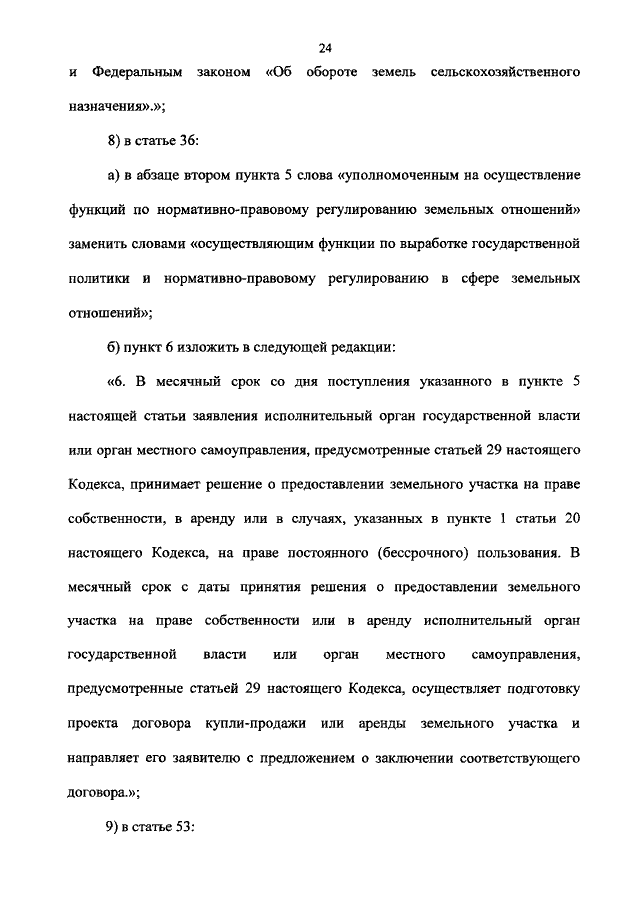 24

и Федеральным законом «Об обороте земель сельскохозяйственного назначения».»;

8) в статье 36:

а) в абзаце втором пункта 5 слова «уполномоченным на осуществление функций по нормативно-правовому регулированию земельных отношений» заменить словами «осуществляющим функции по выработке государственной политики и нормативно-правовому регулированию в сфере земельных отношений»;

б) пункт 6 изложить в следующей редакции:

«6. В месячный срок со дня поступления указанного в пункте 5 настоящей статьи заявления исполнительный орган государственной власти или орган местного самоуправления, предусмотренные статьей 29 настоящего Кодекса, принимает решение о предоставлении земельного участка на праве собственности, в аренду или в случаях, указанных в пункте 1 статьи 20 настоящего Кодекса, на праве постоянного (бессрочного) пользования. В месячный срок с даты принятия решения о предоставлении земельного участка на праве собственности или в аренду исполнительный орган государственной власти или орган местного самоуправления, предусмотренные статьей 29 настоящего Кодекса, осуществляет подготовку проекта договора купли-продажи или аренды земельного участка и направляет его заявителю с предложением о заключении соответствующего договора.»;

9) в статье 53: